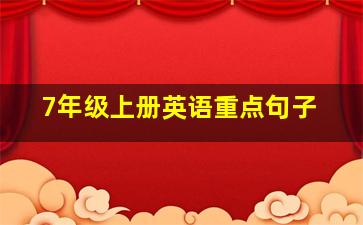 7年级上册英语重点句子